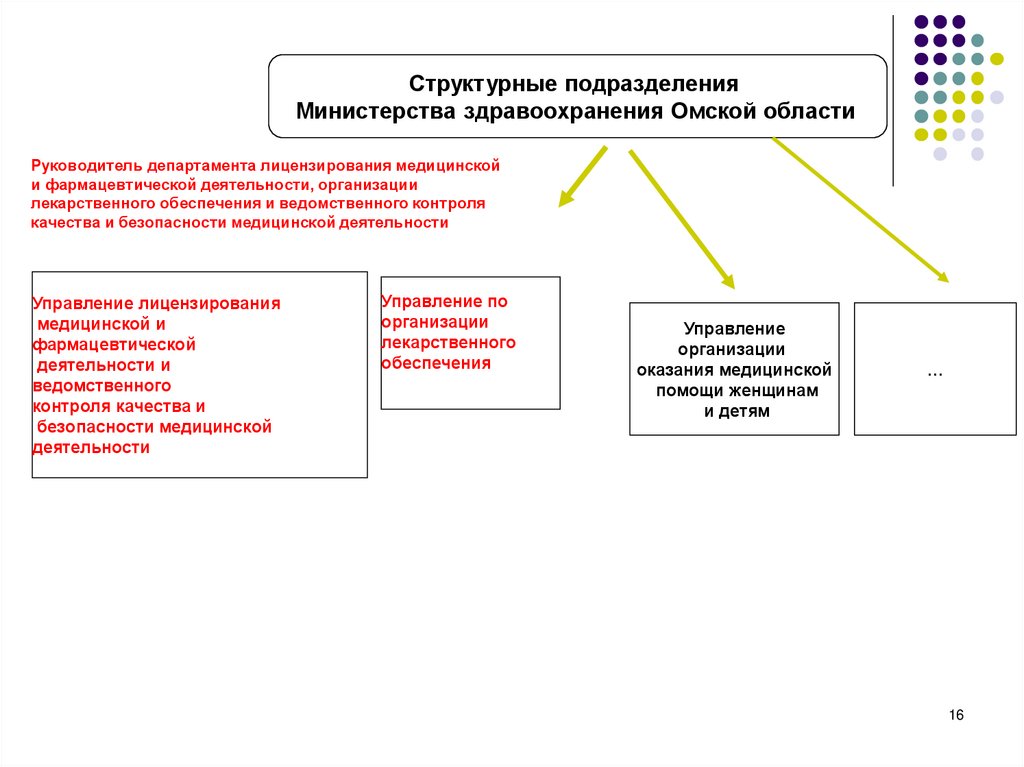 Структурные подразделения
Министерства здравоохранения Омской области

Руководитель департамента лицензирования медицинской и фармацевтической деятельности, организации лекарственного обеспечения и ведомственного контроля качества и безопасности медицинской деятельности

Управление лицензирования медицинской и фармацевтической деятельности и ведомственного контроля качества и безопасности медицинской деятельности

Управление по организации лекарственного обеспечения

Управление организации оказания медицинской помощи женщинам и детям

...

16